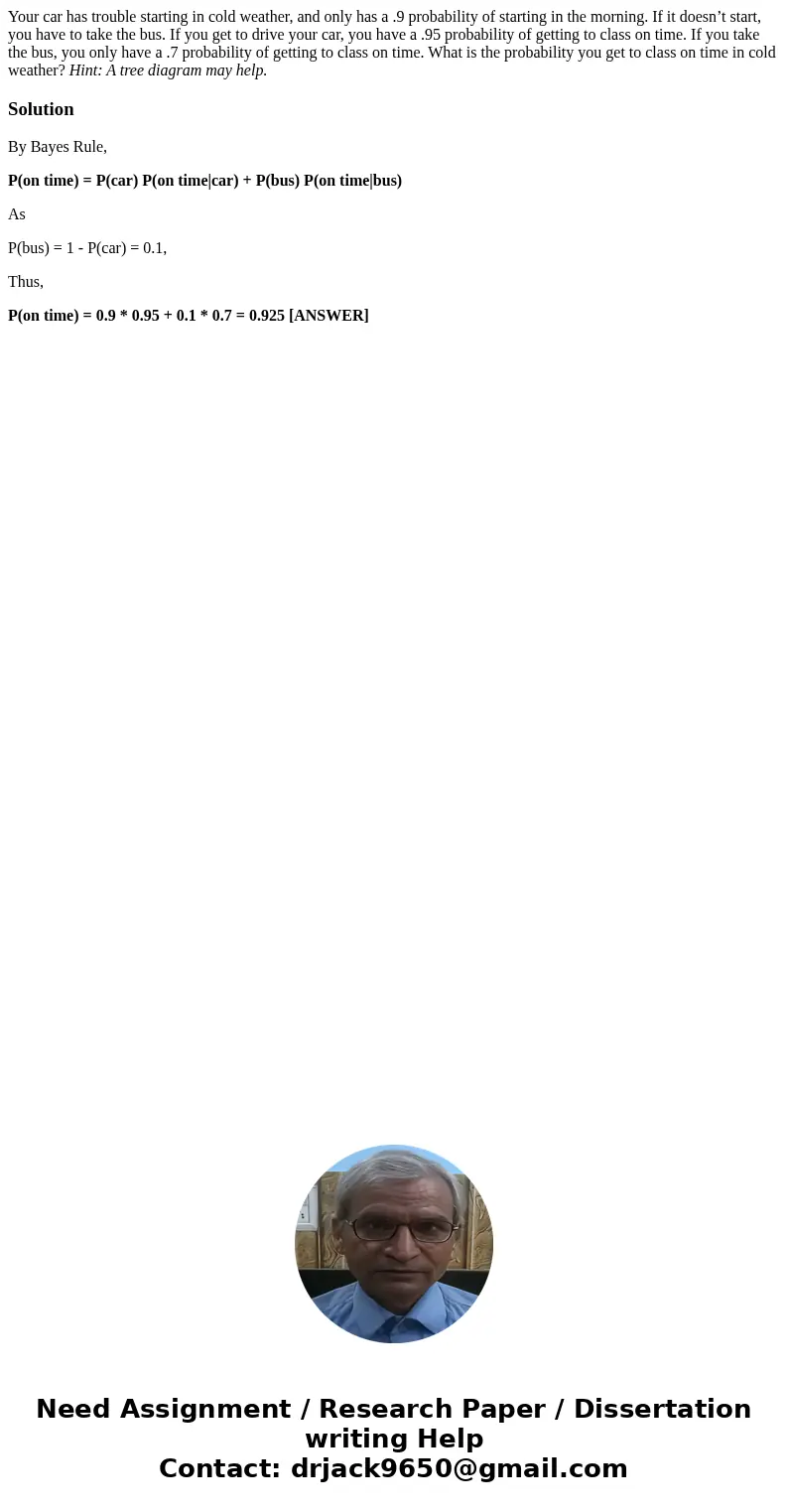 Your car has trouble starting in cold weather, and only has a .9 probability of starting in the morning. If it doesn’t start, you have to take the bus. If you get to drive your car, you have a .95 probability of getting to class on time. If you take the bus, you only have a .7 probability of getting to class on time. What is the probability you get to class on time in cold weather? Hint: A tree diagram may help.

Solution

By Bayes Rule,

P(on time) = P(car) P(on time|car) + P(bus) P(on time|bus)

As

P(bus) = 1 - P(car) = 0.1,

Thus,

P(on time) = 0.9 * 0.95 + 0.1 * 0.7 = 0.925 [ANSWER]

Need Assignment / Research Paper / Dissertation writing Help
Contact: drjack9650@gmail.com